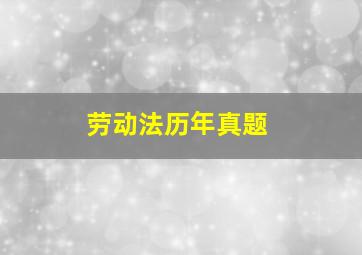 劳动法历年真题